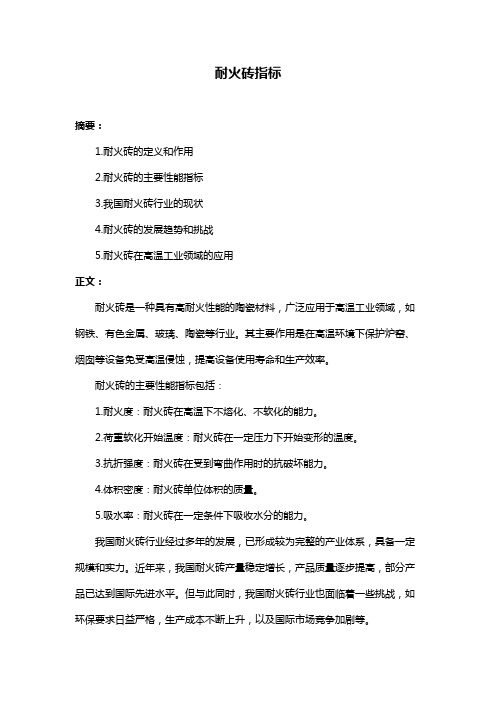 耐火砖指标

摘要：

1.耐火砖的定义和作用

2.耐火砖的主要性能指标

3.我国耐火砖行业的现状

4.耐火砖的发展趋势和挑战

5.耐火砖在高温工业领域的应用

正文：

耐火砖是一种具有高耐火性能的陶瓷材料，广泛应用于高温工业领域，如钢铁、有色金属、玻璃、陶瓷等行业。其主要作用是在高温环境下保护炉窑、烟囱等设备免受高温侵蚀，提高设备使用寿命和生产效率。

耐火砖的主要性能指标包括：

1.耐火度：耐火砖在高温下不熔化、不软化的能力。

2.荷重软化开始温度：耐火砖在一定压力下开始变形的温度。

3.抗折强度：耐火砖在受到弯曲作用时的抗破坏能力。

4.体积密度：耐火砖单位体积的质量。

5.吸水率：耐火砖在一定条件下吸收水分的能力。

我国耐火砖行业经过多年的发展，已形成较为完整的产业体系，具备一定规模和实力。近年来，我国耐火砖产量稳定增长，产品质量逐步提高，部分产品已达到国际先进水平。但与此同时，我国耐火砖行业也面临着一些挑战，如环保要求日益严格，生产成本不断上升，以及国际市场竞争加剧等。